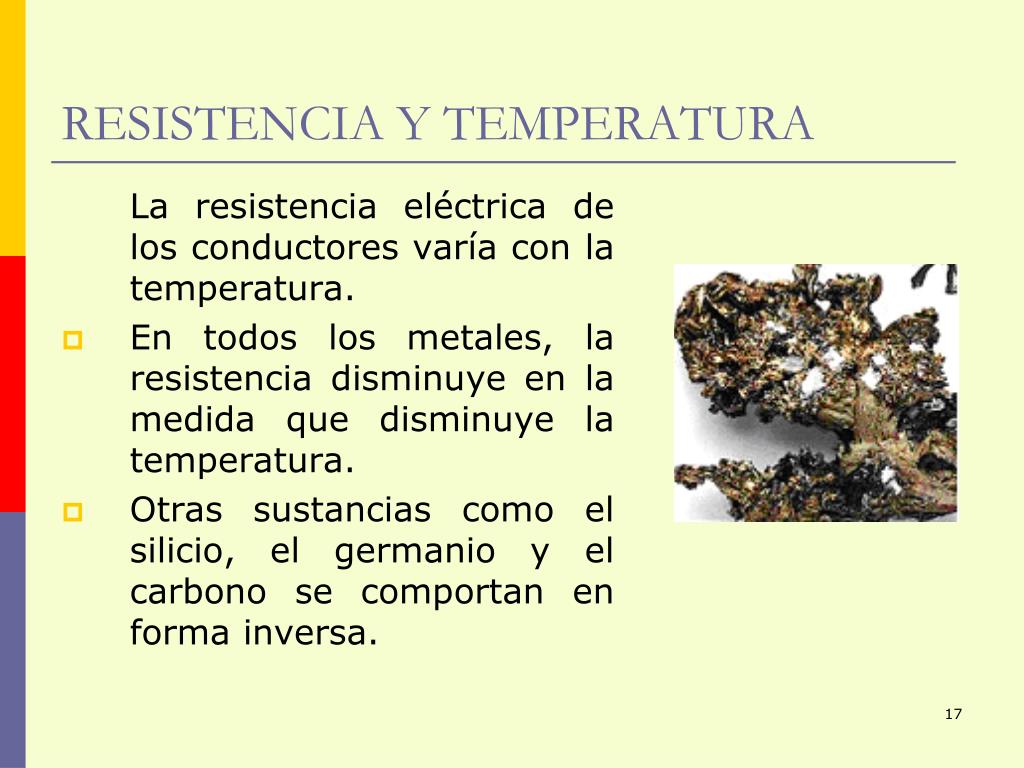 RESISTENCIA Y TEMPERATURA

La resistencia eléctrica de los conductores varía con la temperatura.

En todos los metales, la resistencia disminuye en la medida que disminuye la temperatura.

Otras sustancias como el silicio, el germanio y el carbono se comportan en forma inversa.

17